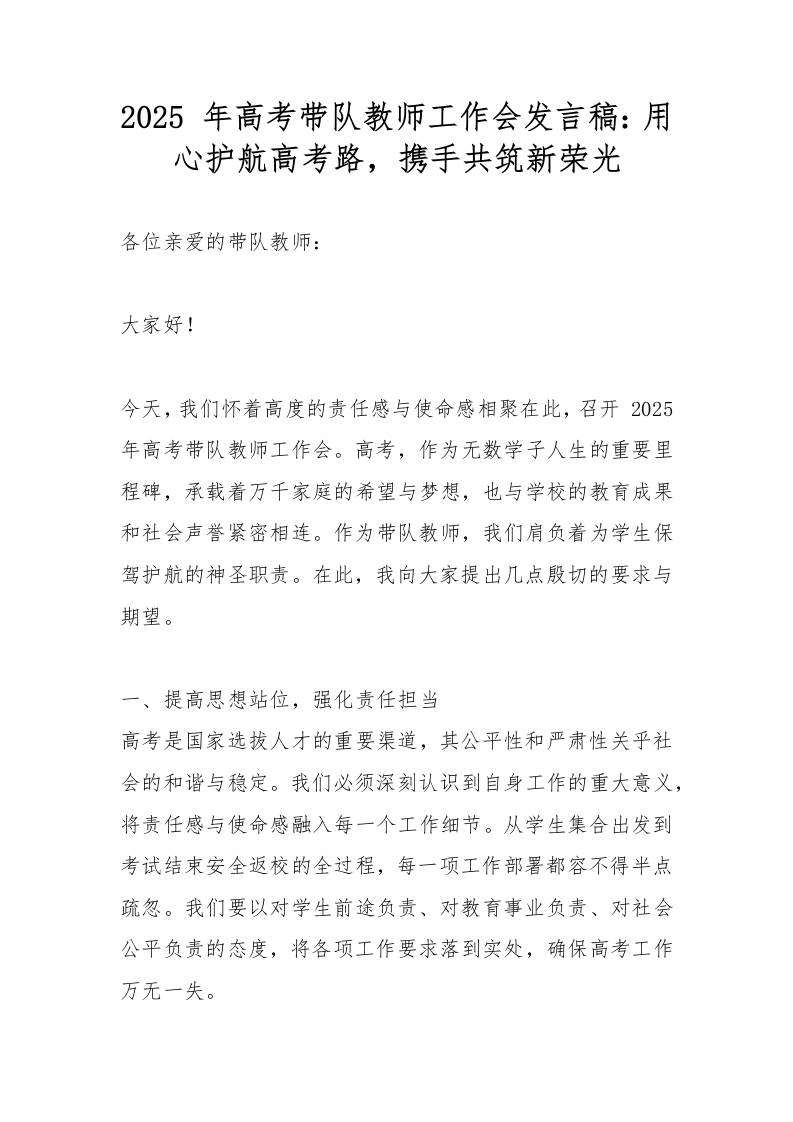 2025 年高考带队教师工作会发言稿：用心护航高考路，携手共筑新荣光

各位亲爱的带队教师：

大家好！

今天，我们怀着高度的责任感与使命感相聚在此，召开 2025 年高考带队教师工作会。高考，作为无数学子人生的重要里程碑，承载着万千家庭的希望与梦想，也与学校的教育成果和社会声誉紧密相连。作为带队教师，我们肩负着为学生保驾护航的神圣职责。在此，我向大家提出几点殷切的要求与期望。

一、提高思想站位，强化责任担当
高考是国家选拔人才的重要渠道，其公平性和严肃性关乎社会的和谐与稳定。我们必须深刻认识到自身工作的重大意义，将责任感与使命感融入每一个工作细节。从学生集合出发到考试结束安全返校的全过程，每一项工作部署都容不得半点疏忽。我们要以对学生前途负责、对教育事业负责、对社会公平负责的态度，将各项工作要求落到实处，确保高考工作万无一失。